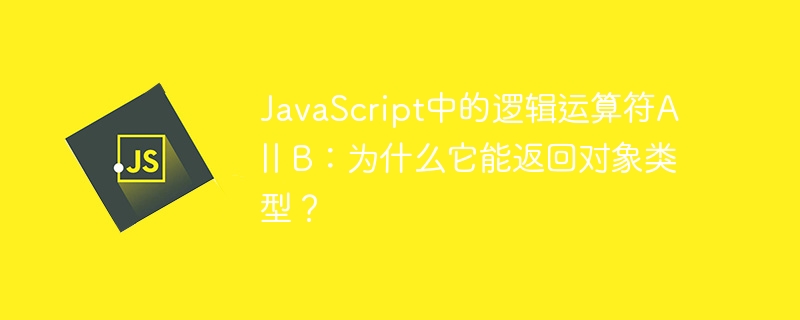 JS

JavaScript中的逻辑运算符A || B：为什么它能返回对象类型？